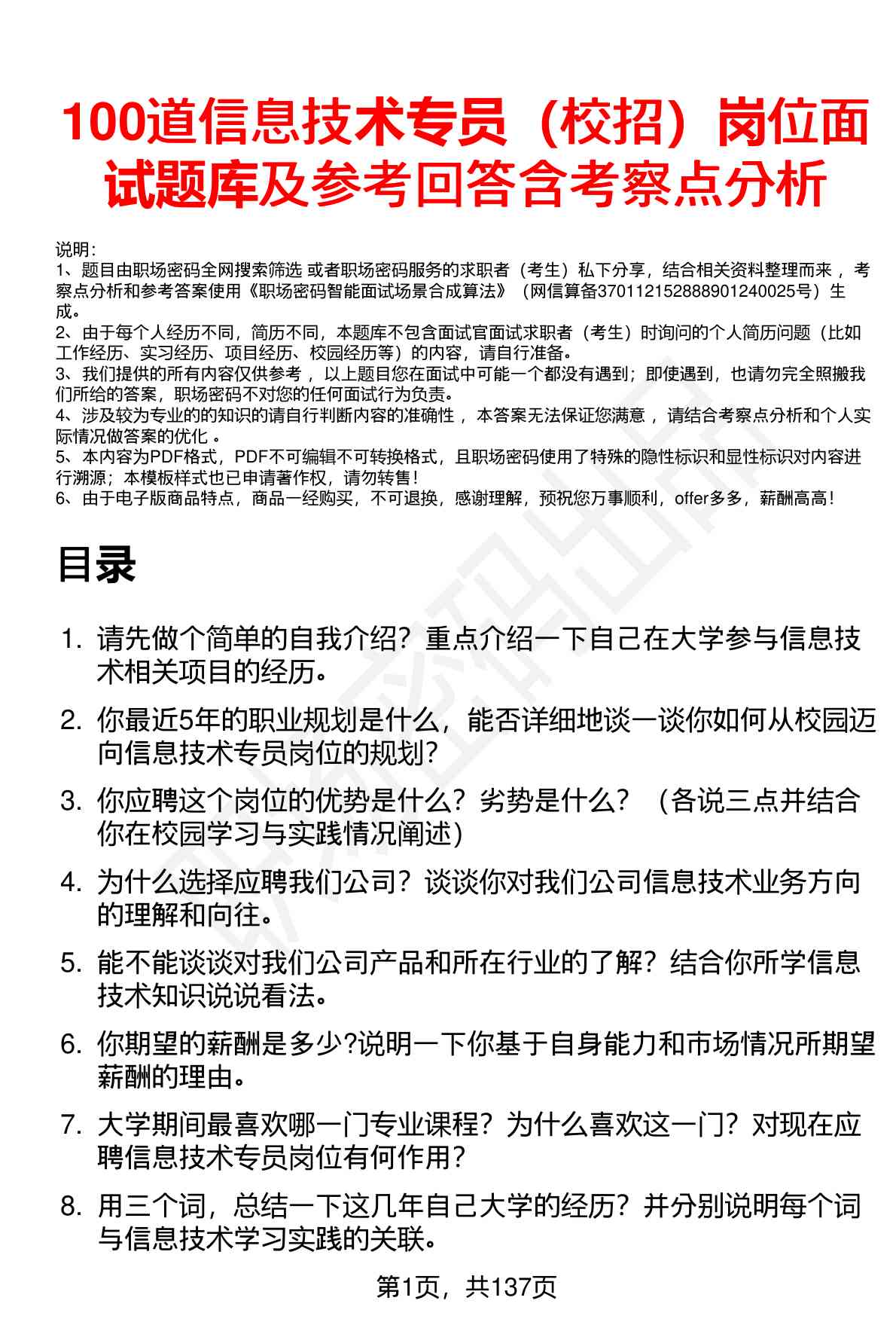 100道信息技术专员（校招）岗位面试题库及参考回答含考察点分析

说明：
1、题目由职场密码全网搜索筛选 或者职场密码服务的求职者（考生）私下分享，结合相关资料整理而来，考察点分析和参考答案使用《职场密码智能面试场景合成算法》（网信算备370112152888901240025号）生成。
2、由于每个人经历不同，简历不同，本题库不包含面试官面试求职者（考生）时询问的个人简历问题（比如工作经历、实习经历、项目经历、校园经历等）的内容，请自行准备。
3、我们提供的所有内容仅供参考，以上题目您在面试中可能一个都没有遇到；即使遇到，也请勿完全照搬我们所给的答案，职场密码不对您的任何面试行为负责。
4、涉及较为专业的的知识的请自行判断内容的准确性，本答案无法保证您满意，请结合考察点分析和个人实际情况做答案的优化。
5、本内容为PDF格式，PDF不可编辑不可转换格式，且职场密码使用了特殊的隐性标识和显性标识对内容进行溯源；本模板样式也已申请著作权，请勿转售！
6、由于电子版商品特点，商品一经购买，不可退换，感谢理解，预祝您万事顺利，offer多多，薪酬高高！

目录

1. 请先做个简单的自我介绍？重点介绍一下自己在大学参与信息技术相关项目的经历。

2. 你最近5年的职业规划是什么，能否详细地谈一谈你如何从校园迈向信息技术专员岗位的规划？

3. 你应聘这个岗位的优势是什么？劣势是什么？（各说三点并结合你在校园学习与实践情况阐述）

4. 为什么选择应聘我们公司？谈谈你对我们公司信息技术业务方向的理解和向往。

5. 能不能谈谈对我们公司产品和所在行业的了解？结合你所学信息技术知识说说看法。

6. 你期望的薪酬是多少?说明一下你基于自身能力和市场情况所期望薪酬的理由。

7. 大学期间最喜欢哪一门专业课程？为什么喜欢这一门？对现在应聘信息技术专员岗位有何作用？

8. 用三个词，总结一下这几年自己大学的经历？并分别说明每个词与信息技术学习实践的关联。

第1页，共137页